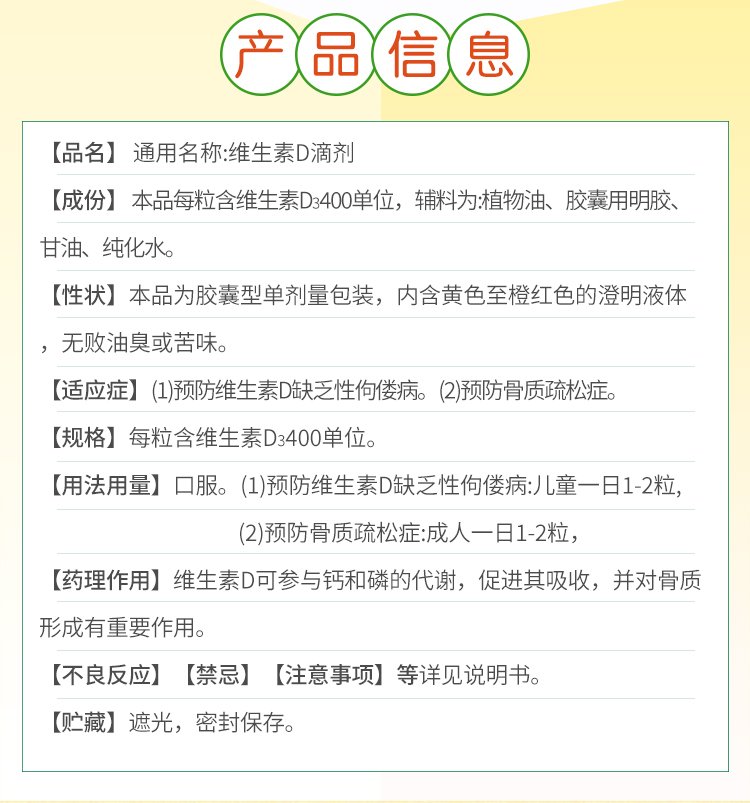 产品信息

【品名】 通用名称:维生素D滴剂

【成份】 本品每粒含维生素$D_3$400单位，辅料为:植物油、胶囊用明胶、甘油、纯化水。

【性状】本品为胶囊型单剂量包装，内含黄色至橙红色的澄明液体，无败油臭或苦味。

【适应症】(1)预防维生素D缺乏性佝偻病。(2)预防骨质疏松症。

【规格】每粒含维生素$D_3$400单位。

【用法用量】口服。(1)预防维生素D缺乏性佝偻病:儿童一日1-2粒,

(2)预防骨质疏松症:成人一日1-2粒，

【药理作用】维生素D可参与钙和磷的代谢，促进其吸收，并对骨质形成有重要作用。

【不良反应】【禁忌】【注意事项】等详见说明书。

【贮藏】遮光，密封保存。